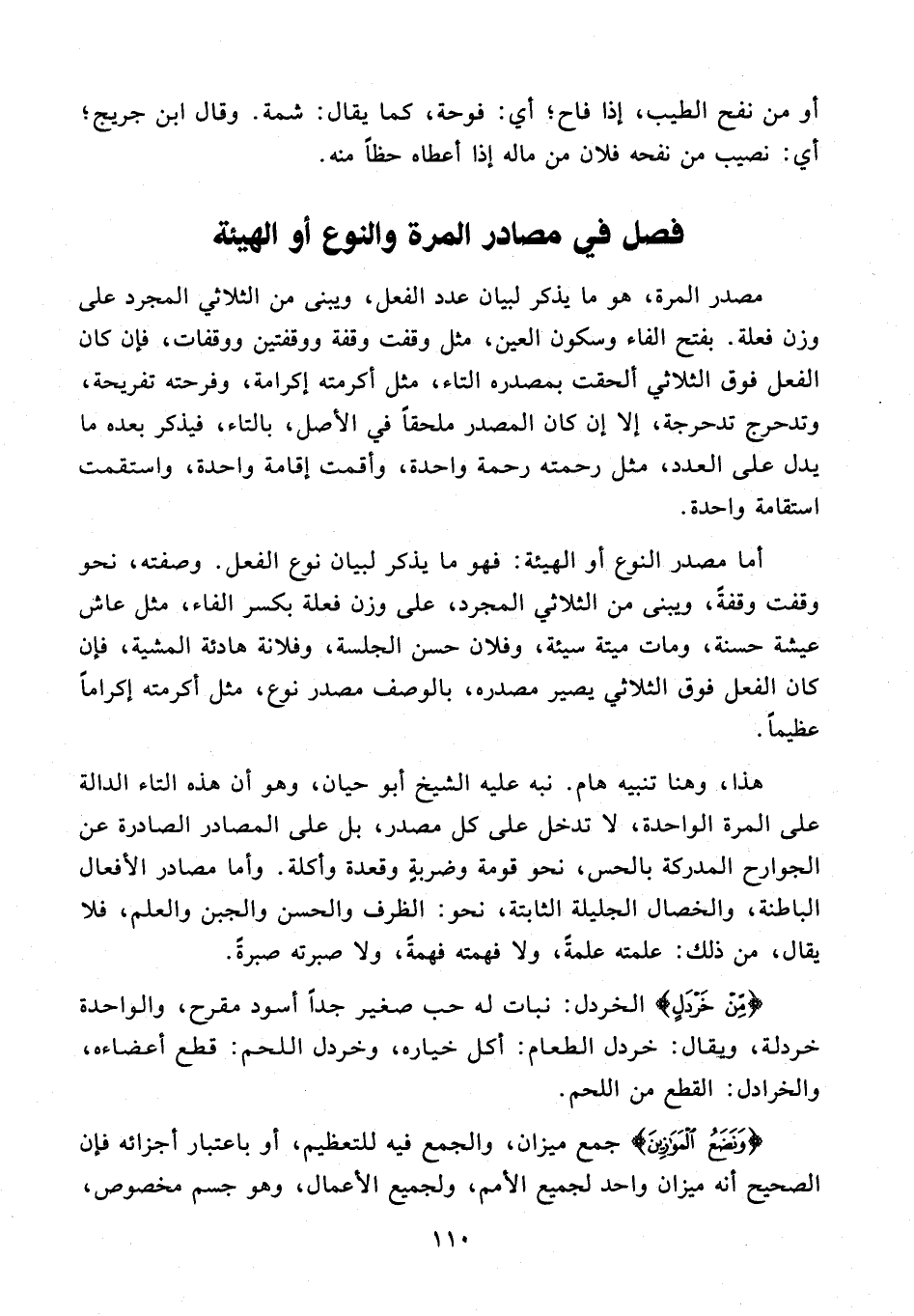 أو من نفح الطيب، إذا فاح؛ أي: فوحة، كما يقال: شمة. وقال ابن جريج؛ أي: نصيب من نفحه فلان من ماله إذا أعطاه حظاً منه.

فصل في مصادر المرة والنوع أو الهيئة

مصدر المرة، هو ما يذكر لبيان عدد الفعل، ويبنى من الثلاثي المجرد على وزن فعلة. بفتح الفاء وسكون العين، مثل وقفت وقفة ووقفتين ووقفات، فإن كان الفعل فوق الثلاثي ألحقت بمصدره التاء، مثل أكرمته إكرامة، وفرحته تفريحة، وتدحرج تدحرجة، إلا إن كان المصدر ملحقاً في الأصل، بالتاء، فيذكر بعده ما يدل على العدد، مثل رحمته رحمة واحدة، وأقمت إقامة واحدة، واستقمت استقامة واحدة.

أما مصدر النوع أو الهيئة: فهو ما يذكر لبيان نوع الفعل. وصفته، نحو وقفت وقفةً، ويبنى من الثلاثي المجرد، على وزن فعلة بكسر الفاء، مثل عاش عيشة حسنة، ومات ميتة سيئة، وفلان حسن الجلسة، وفلانة هادئة المشية، فإن كان الفعل فوق الثلاثي يصير مصدره، بالوصف مصدر نوع، مثل أكرمته إكراماً عظيماً.

هذا، وهنا تنبيه هام. نبه عليه الشيخ أبو حيان، وهو أن هذه التاء الدالة على المرة الواحدة، لا تدخل على كل مصدر، بل على المصادر الصادرة عن الجوارح المدركة بالحس، نحو قومة وضربةٍ وقعدة وأكلة. وأما مصادر الأفعال الباطنة، والخصال الجليلة الثابتة، نحو: الظرف والحسن والجبن والعلم، فلا يقال، من ذلك: علمته علمةً، ولا فهمته فهمةً، ولا صبرته صبرةً.

﴿مِّنْ خَرْدَلٍ﴾ الخردل: نبات له حب صغير جداً أسود مقرح، والواحدة خردلة، ويقال: خردل الطعام: أكل خياره، وخردل اللحم: قطع أعضاءه، والخرادل: القطع من اللحم.

﴿وَنَضَعُ ٱلْمَوَٰزِينَ﴾ جمع ميزان، والجمع فيه للتعظيم، أو باعتبار أجزائه فإن الصحيح أنه ميزان واحد لجميع الأمم، ولجميع الأعمال، وهو جسم مخصوص،

١١٠